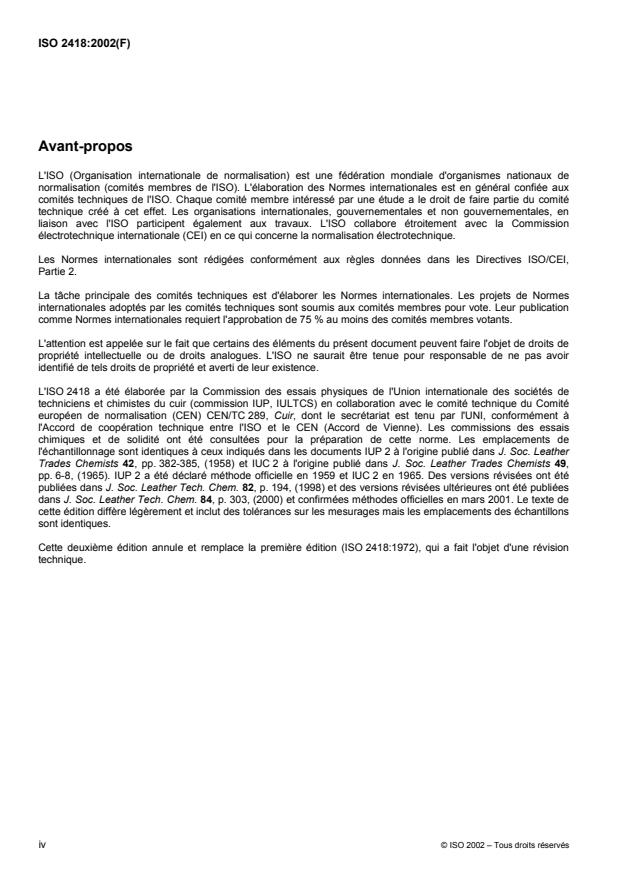 ISO 2418:2002(F)

Avant-propos

L'ISO (Organisation internationale de normalisation) est une fédération mondiale d'organismes nationaux de normalisation (comités membres de l'ISO). L'élaboration des Normes internationales est en général confiée aux comités techniques de l'ISO. Chaque comité membre intéressé par une étude a le droit de faire partie du comité technique créé à cet effet. Les organisations internationales, gouvernementales et non gouvernementales, en liaison avec l'ISO participent également aux travaux. L'ISO collabore étroitement avec la Commission électrotechnique internationale (CEI) en ce qui concerne la normalisation électrotechnique.

Les Normes internationales sont rédigées conformément aux règles données dans les Directives ISO/CEI, Partie 2.

La tâche principale des comités techniques est d'élaborer les Normes internationales. Les projets de Normes internationales adoptés par les comités techniques sont soumis aux comités membres pour vote. Leur publication comme Normes internationales requiert l'approbation de 75 % au moins des comités membres votants.

L'attention est appelée sur le fait que certains des éléments du présent document peuvent faire l'objet de droits de propriété intellectuelle ou de droits analogues. L'ISO ne saurait être tenue pour responsable de ne pas avoir identifié de tels droits de propriété et averti de leur existence.

L'ISO 2418 a été élaborée par la Commission des essais physiques de l'Union internationale des sociétés de techniciens et chimistes du cuir (commission IUP, IULTCS) en collaboration avec le comité technique du Comité européen de normalisation (CEN) CEN/TC 289, Cuir, dont le secrétariat est tenu par l'UNI, conformément à l'Accord de coopération technique entre l'ISO et le CEN (Accord de Vienne). Les commissions des essais chimiques et de solidité ont été consultées pour la préparation de cette norme. Les emplacements de l'échantillonnage sont identiques à ceux indiqués dans les documents IUP 2 à l'origine publié dans J. Soc. Leather Trades Chemists 42, pp. 382-385, (1958) et IUC 2 à l'origine publié dans J. Soc. Leather Trades Chemists 49, pp. 6-8, (1965). IUP 2 a été déclaré méthode officielle en 1959 et IUC 2 en 1965. Des versions révisées ont été publiées dans J. Soc. Leather Tech. Chem. 82, p. 194, (1998) et des versions révisées ultérieures ont été publiées dans J. Soc. Leather Tech. Chem. 84, p. 303, (2000) et confirmées méthodes officielles en mars 2001. Le texte de cette édition diffère légèrement et inclut des tolérances sur les mesurages mais les emplacements des échantillons sont identiques.

Cette deuxième édition annule et remplace la première édition (ISO 2418:1972), qui a fait l'objet d'une révision technique.

iv

© ISO 2002 – Tous droits réservés